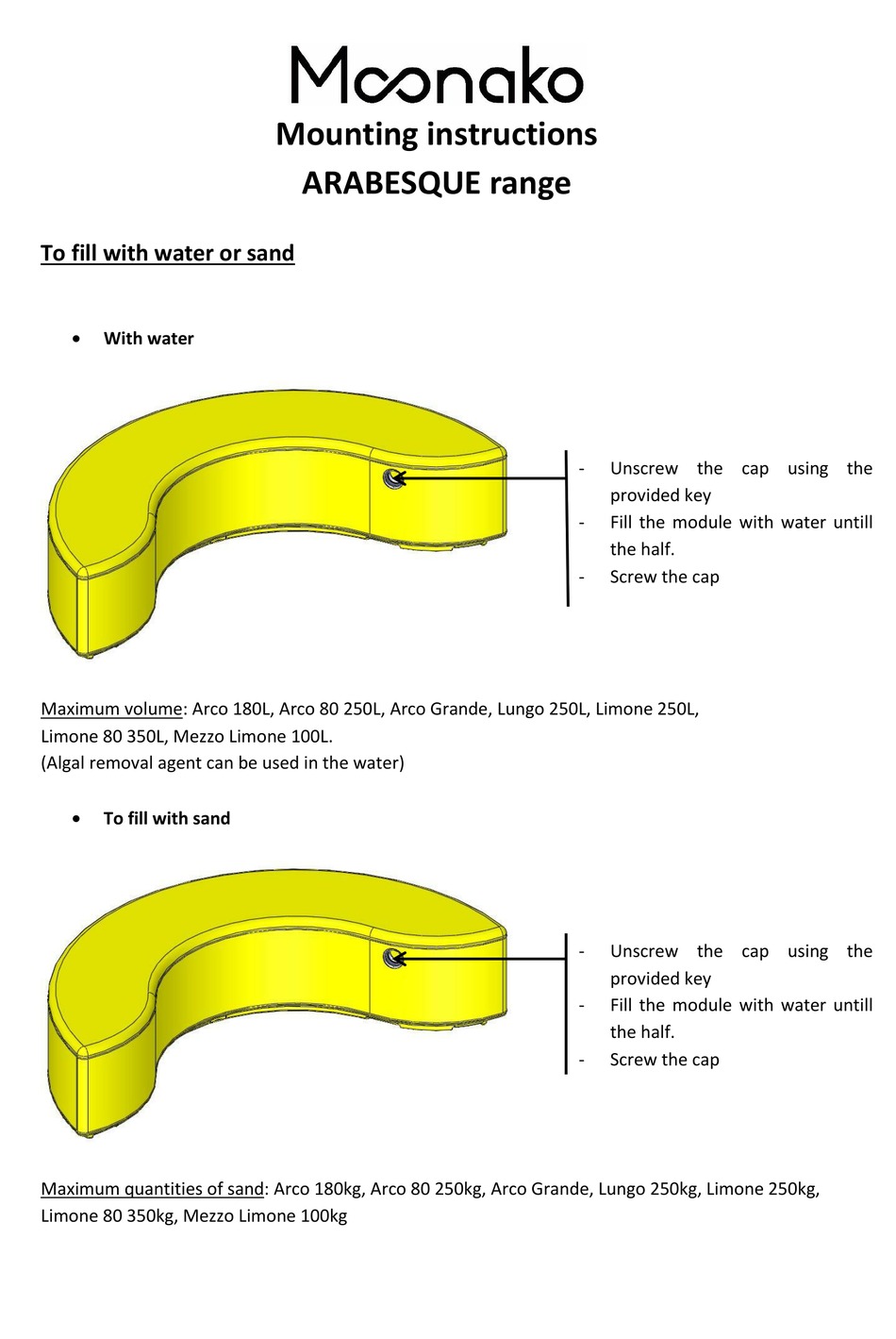 Moonako

Mounting instructions
ARABESQUE range

To fill with water or sand

• With water

- Unscrew the cap using the provided key
- Fill the module with water untill the half.
- Screw the cap

Maximum volume: Arco 180L, Arco 80 250L, Arco Grande, Lungo 250L, Limone 250L, Limone 80 350L, Mezzo Limone 100L.
(Algal removal agent can be used in the water)

• To fill with sand

- Unscrew the cap using the provided key
- Fill the module with water untill the half.
- Screw the cap

Maximum quantities of sand: Arco 180kg, Arco 80 250kg, Arco Grande, Lungo 250kg, Limone 250kg, Limone 80 350kg, Mezzo Limone 100kg